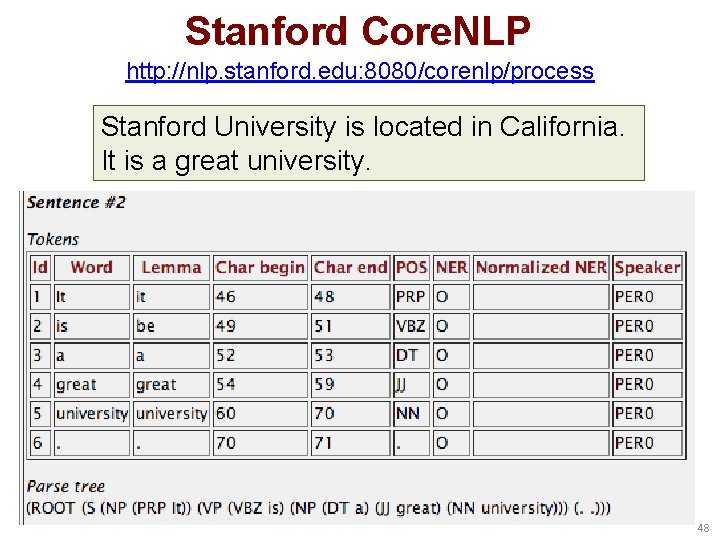 Stanford CoreNLP

http://nlp.stanford.edu:8080/corenlp/process

Stanford University is located in California. It is a great university.

Sentence #2

Tokens

| Id | Word | Lemma | Char begin | Char end | POS | NER | Normalized NER | Speaker |
|---|---|---|---|---|---|---|---|---|
| 1 | It | it | 46 | 48 | PRP | O | | PER0 |
| 2 | is | be | 49 | 51 | VBZ | O | | PER0 |
| 3 | a | a | 52 | 53 | DT | O | | PER0 |
| 4 | great | great | 54 | 59 | JJ | O | | PER0 |
| 5 | university | university | 60 | 70 | NN | O | | PER0 |
| 6 | . | . | 70 | 71 | . | O | | PER0 |

Parse tree

(ROOT (S (NP (PRP It)) (VP (VBZ is) (NP (DT a) (JJ great) (NN university))) (. .)))

48